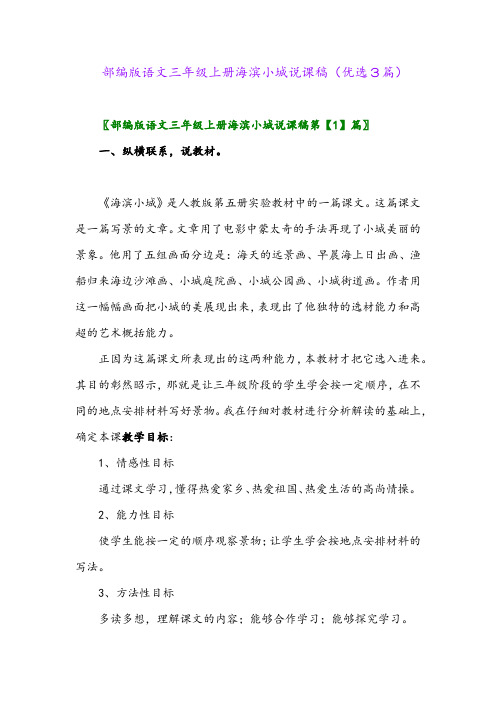 部编版语文三年级上册海滨小城说课稿（优选3篇）

〖部编版语文三年级上册海滨小城说课稿第【1】篇〗

一、纵横联系，说教材。

《海滨小城》是人教版第五册实验教材中的一篇课文。这篇课文是一篇写景的文章。文章用了电影中蒙太奇的手法再现了小城美丽的景象。他用了五组画面分边是：海天的远景画、早晨海上日出画、渔船归来海边沙滩画、小城庭院画、小城公园画、小城街道画。作者用这一幅幅画面把小城的美展现出来，表现出了他独特的选材能力和高超的艺术概括能力。

正因为这篇课文所表现出的这两种能力，本教材才把它选入进来。其目的彰然昭示，那就是让三年级阶段的学生学会按一定顺序，在不同的地点安排材料写好景物。我在仔细对教材进行分析解读的基础上，确定本课教学目标：

1、情感性目标

通过课文学习，懂得热爱家乡、热爱祖国、热爱生活的高尚情操。

2、能力性目标

使学生能按一定的顺序观察景物；让学生学会按地点安排材料的写法。

3、方法性目标

多读多想，理解课文的内容；能够合作学习；能够探究学习。